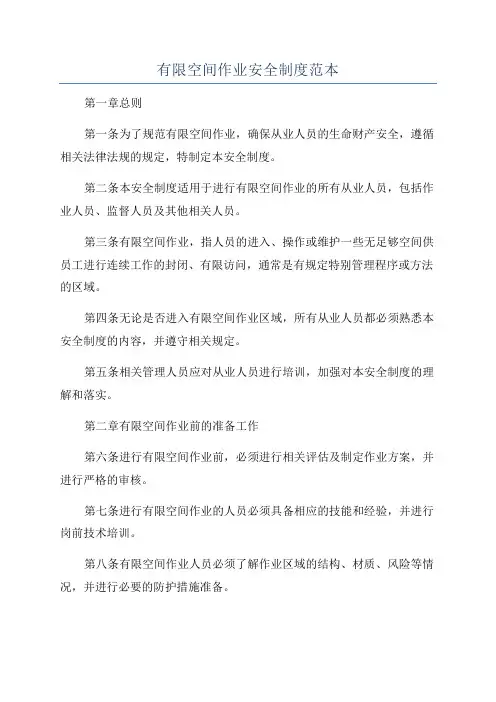 有限空间作业安全制度范本

第一章总则

第一条为了规范有限空间作业，确保从业人员的生命财产安全，遵循相关法律法规的规定，特制定本安全制度。

第二条本安全制度适用于进行有限空间作业的所有从业人员，包括作业人员、监督人员及其他相关人员。

第三条有限空间作业，指人员的进入、操作或维护一些无足够空间供员工进行连续工作的封闭、有限访问，通常是有规定特别管理程序或方法的区域。

第四条无论是否进入有限空间作业区域，所有从业人员都必须熟悉本安全制度的内容，并遵守相关规定。

第五条相关管理人员应对从业人员进行培训，加强对本安全制度的理解和落实。

第二章有限空间作业前的准备工作

第六条进行有限空间作业前，必须进行相关评估及制定作业方案，并进行严格的审核。

第七条进行有限空间作业的人员必须具备相应的技能和经验，并进行岗前技术培训。

第八条有限空间作业人员必须了解作业区域的结构、材质、风险等情况，并进行必要的防护措施准备。